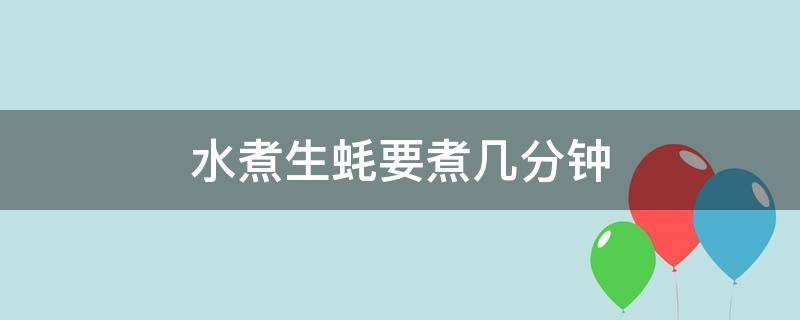 水煮生蚝要煮几分钟